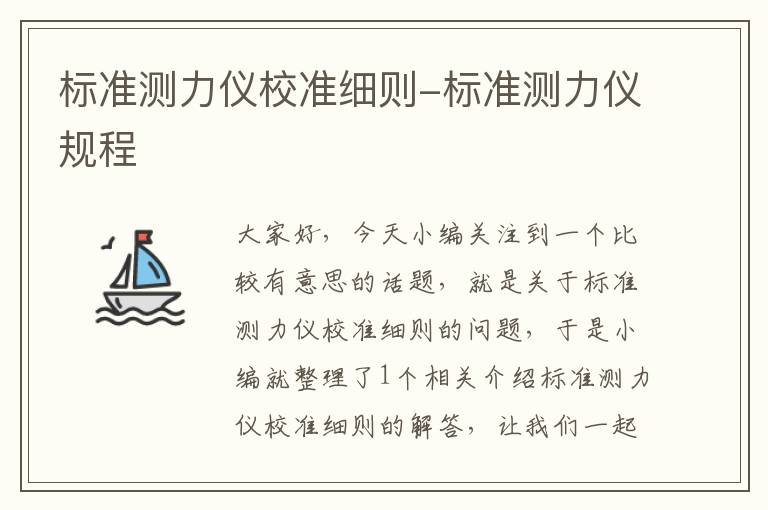 标准测力仪校准细则–标准测力仪规程

大家好，今天小编关注到一个比较有意思的话题，就是关于标准测力仪校准细则的问题，于是小编就整理了1个相关介绍标准测力仪校准细则的解答，让我们一起